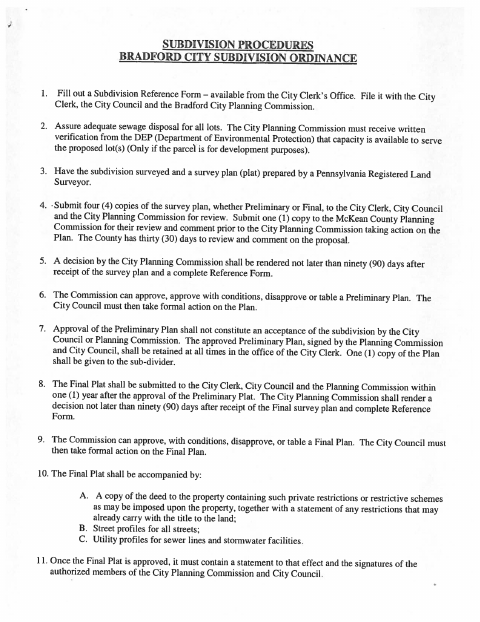 SUBDIVISION PROCEDURES
BRADFORD CITY SUBDIVISION ORDINANCE

1. Fill out a Subdivision Reference Form – available from the City Clerk's Office. File it with the City Clerk, the City Council and the Bradford City Planning Commission.

2. Assure adequate sewage disposal for all lots. The City Planning Commission must receive written verification from the DEP (Department of Environmental Protection) that capacity is available to serve the proposed lot(s) (Only if the parcel is for development purposes).

3. Have the subdivision surveyed and a survey plan (plat) prepared by a Pennsylvania Registered Land Surveyor.

4. Submit four (4) copies of the survey plan, whether Preliminary or Final, to the City Clerk, City Council and the City Planning Commission for review. Submit one (1) copy to the McKean County Planning Commission for their review and comment prior to the City Planning Commission taking action on the Plan. The County has thirty (30) days to review and comment on the proposal.

5. A decision by the City Planning Commission shall be rendered not later than ninety (90) days after receipt of the survey plan and a complete Reference Form.

6. The Commission can approve, approve with conditions, disapprove or table a Preliminary Plan. The City Council must then take formal action on the Plan.

7. Approval of the Preliminary Plan shall not constitute an acceptance of the subdivision by the City Council or Planning Commission. The approved Preliminary Plan, signed by the Planning Commission and City Council, shall be retained at all times in the office of the City Clerk. One (1) copy of the Plan shall be given to the sub-divider.

8. The Final Plat shall be submitted to the City Clerk, City Council and the Planning Commission within one (1) year after the approval of the Preliminary Plat. The City Planning Commission shall render a decision not later than ninety (90) days after receipt of the Final survey plan and complete Reference Form.

9. The Commission can approve, with conditions, disapprove, or table a Final Plan. The City Council must then take formal action on the Final Plan.

10. The Final Plat shall be accompanied by:

A. A copy of the deed to the property containing such private restrictions or restrictive schemes as may be imposed upon the property, together with a statement of any restrictions that may already carry with the title to the land;
B. Street profiles for all streets;
C. Utility profiles for sewer lines and stormwater facilities.

11. Once the Final Plat is approved, it must contain a statement to that effect and the signatures of the authorized members of the City Planning Commission and City Council.